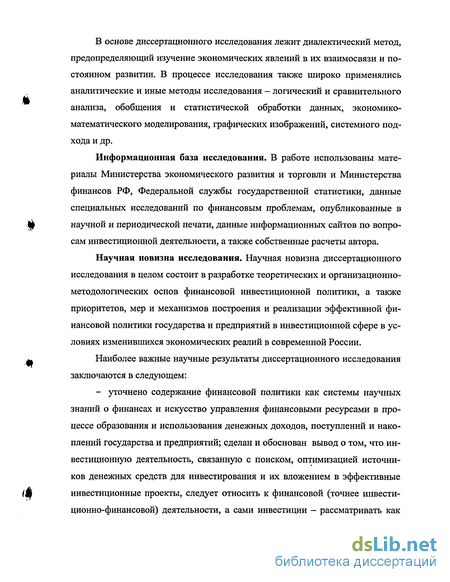 В основе диссертационного исследования лежит диалектический метод, предопределяющий изучение экономических явлений в их взаимосвязи и постоянном развитии. В процессе исследования также широко применялись аналитические и иные методы исследования – логический и сравнительного анализа, обобщения и статистической обработки данных, экономико-математического моделирования, графических изображений, системного подхода и др.

**Информационная база исследования.** В работе использованы материалы Министерства экономического развития и торговли и Министерства финансов РФ, Федеральной службы государственной статистики, данные специальных исследований по финансовым проблемам, опубликованные в научной и периодической печати, данные информационных сайтов по вопросам инвестиционной деятельности, а также собственные расчеты автора.

**Научная новизна исследования.** Научная новизна диссертационного исследования в целом состоит в разработке теоретических и организационно-методологических основ финансовой инвестиционной политики, а также приоритетов, мер и механизмов построения и реализации эффективной финансовой политики государства и предприятий в инвестиционной сфере в условиях изменившихся экономических реалий в современной России.

Наиболее важные научные результаты диссертационного исследования заключаются в следующем:

– уточнено содержание финансовой политики как системы научных знаний о финансах и искусство управления финансовыми ресурсами в процессе образования и использования денежных доходов, поступлений и накоплений государства и предприятий; сделан и обоснован вывод о том, что инвестиционную деятельность, связанную с поиском, оптимизацией источников денежных средств для инвестирования и их вложением в эффективные инвестиционные проекты, следует относить к финансовой (точнее инвестиционно-финансовой) деятельности, а сами инвестиции – рассматривать как

dsLib.net
библиотека диссертаций